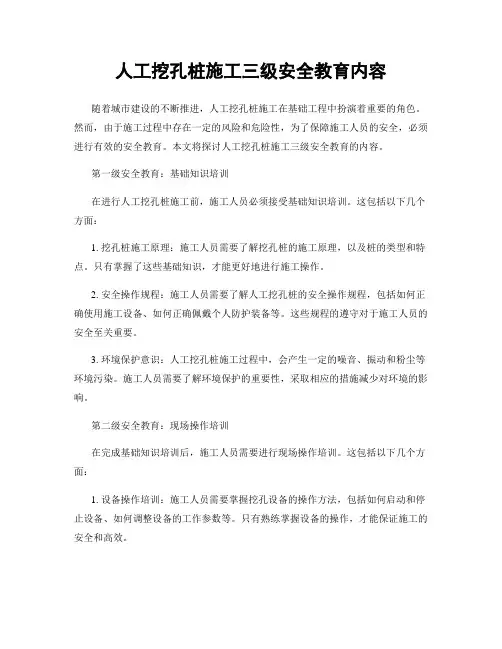 人工挖孔桩施工三级安全教育内容

随着城市建设的不断推进，人工挖孔桩施工在基础工程中扮演着重要的角色。然而，由于施工过程中存在一定的风险和危险性，为了保障施工人员的安全，必须进行有效的安全教育。本文将探讨人工挖孔桩施工三级安全教育的内容。

第一级安全教育：基础知识培训

在进行人工挖孔桩施工前，施工人员必须接受基础知识培训。这包括以下几个方面：

1. 挖孔桩施工原理：施工人员需要了解挖孔桩的施工原理，以及桩的类型和特点。只有掌握了这些基础知识，才能更好地进行施工操作。

2. 安全操作规程：施工人员需要了解人工挖孔桩的安全操作规程，包括如何正确使用施工设备、如何正确佩戴个人防护装备等。这些规程的遵守对于施工人员的安全至关重要。

3. 环境保护意识：人工挖孔桩施工过程中，会产生一定的噪音、振动和粉尘等环境污染。施工人员需要了解环境保护的重要性，采取相应的措施减少对环境的影响。

第二级安全教育：现场操作培训

在完成基础知识培训后，施工人员需要进行现场操作培训。这包括以下几个方面：

1. 设备操作培训：施工人员需要掌握挖孔设备的操作方法，包括如何启动和停止设备、如何调整设备的工作参数等。只有熟练掌握设备的操作，才能保证施工的安全和高效。